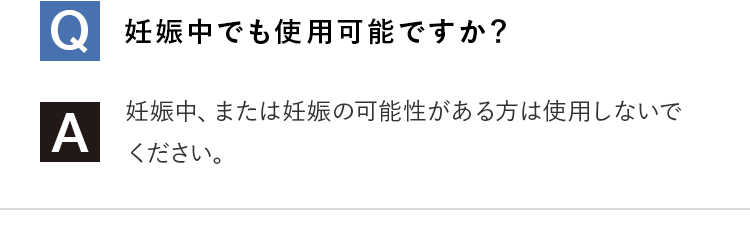 Q 妊娠中でも使用可能ですか?

A 妊娠中、または妊娠の可能性がある方は使用しないでください。